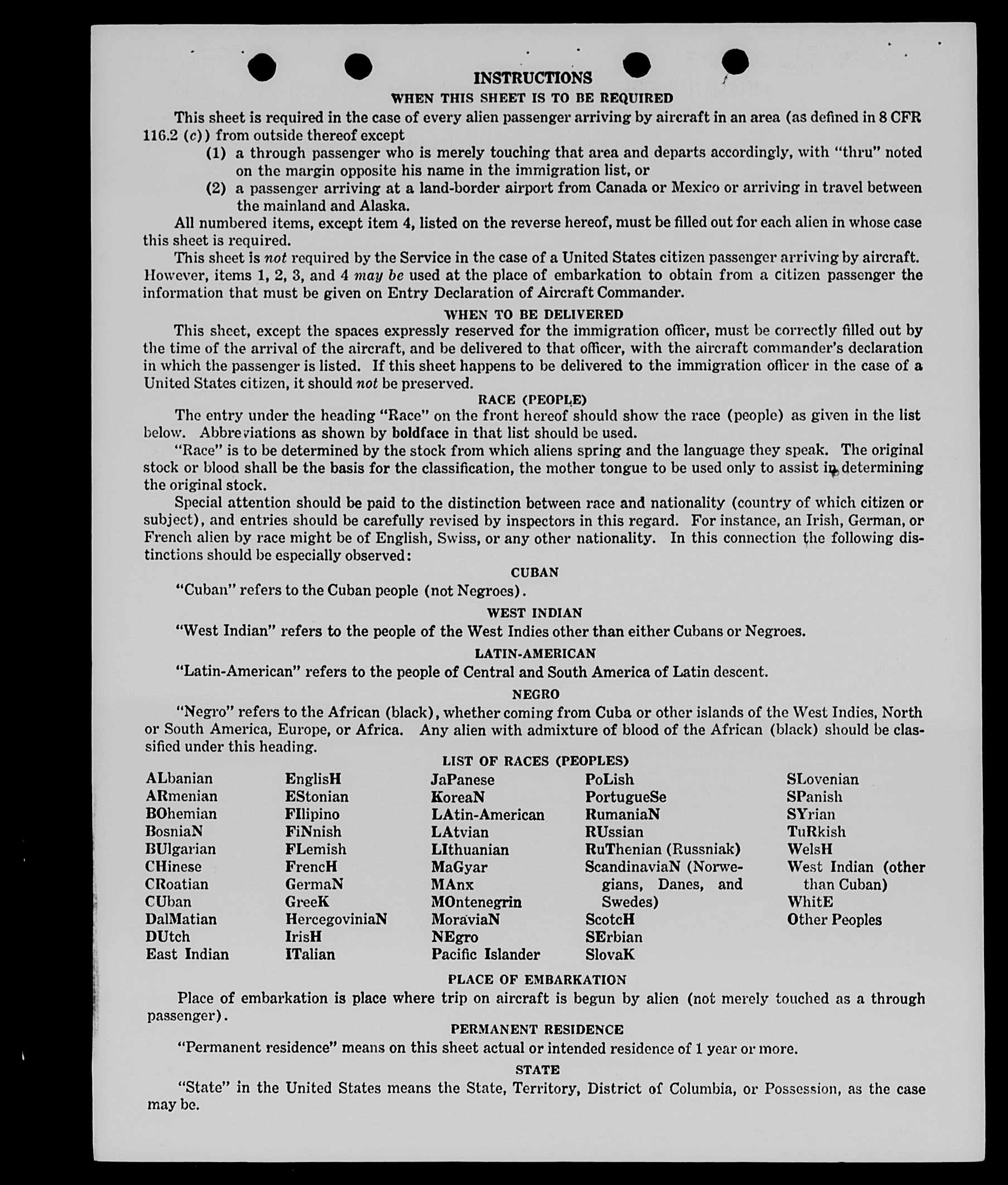 INSTRUCTIONS

WHEN THIS SHEET IS TO BE REQUIRED

This sheet is required in the case of every alien passenger arriving by aircraft in an area (as defined in 8 CFR 116.2 (c)) from outside thereof except

(1) a through passenger who is merely touching that area and departs accordingly, with "thru" noted on the margin opposite his name in the immigration list, or

(2) a passenger arriving at a land-border airport from Canada or Mexico or arriving in travel between the mainland and Alaska.

All numbered items, except item 4, listed on the reverse hereof, must be filled out for each alien in whose case this sheet is required.

This sheet is not required by the Service in the case of a United States citizen passenger arriving by aircraft. However, items 1, 2, 3, and 4 may be used at the place of embarkation to obtain from a citizen passenger the information that must be given on Entry Declaration of Aircraft Commander.

WHEN TO BE DELIVERED

This sheet, except the spaces expressly reserved for the immigration officer, must be correctly filled out by the time of the arrival of the aircraft, and be delivered to that officer, with the aircraft commander's declaration in which the passenger is listed. If this sheet happens to be delivered to the immigration officer in the case of a United States citizen, it should not be preserved.

RACE (PEOPLE)

The entry under the heading "Race" on the front hereof should show the race (people) as given in the list below. Abbreviations as shown by boldface in that list should be used.

"Race" is to be determined by the stock from which aliens spring and the language they speak. The original stock or blood shall be the basis for the classification, the mother tongue to be used only to assist in determining the original stock.

Special attention should be paid to the distinction between race and nationality (country of which citizen or subject), and entries should be carefully revised by inspectors in this regard. For instance, an Irish, German, or French alien by race might be of English, Swiss, or any other nationality. In this connection the following distinctions should be especially observed:

CUBAN

"Cuban" refers to the Cuban people (not Negroes).

WEST INDIAN

"West Indian" refers to the people of the West Indies other than either Cubans or Negroes.

LATIN-AMERICAN

"Latin-American" refers to the people of Central and South America of Latin descent.

NEGRO

"Negro" refers to the African (black), whether coming from Cuba or other islands of the West Indies, North or South America, Europe, or Africa. Any alien with admixture of blood of the African (black) should be classified under this heading.

LIST OF RACES (PEOPLES)

ALbanian
ARmenian
BOhemian
BosniaN
BUlgarian
CHinese
CRoatian
CUban
DalMatian
DUtch
East Indian

EnglisH
EStonian
FIlipino
FiNnish
FLemish
FrencH
GermaN
GreeK
HercegoviniaN
IrisH
ITalian

JaPanese
KoreaN
LAtin-American
LAtvian
LIthuanian
MaGyar
MAnx
MOntenegrin
MoraviaN
NEgro
Pacific Islander

PoLish
PortugueSe
RumaniaN
RUssian
RuThenian (Russniak)
ScandinaviaN (Norwegians, Danes, and Swedes)
ScotcH
SErbian
SlovaK

SLovenian
SPanish
SYrian
TuRkish
WelsH
West Indian (other than Cuban)
WhitE
Other Peoples

PLACE OF EMBARKATION

Place of embarkation is place where trip on aircraft is begun by alien (not merely touched as a through passenger).

PERMANENT RESIDENCE

"Permanent residence" means on this sheet actual or intended residence of 1 year or more.

STATE

"State" in the United States means the State, Territory, District of Columbia, or Possession, as the case may be.